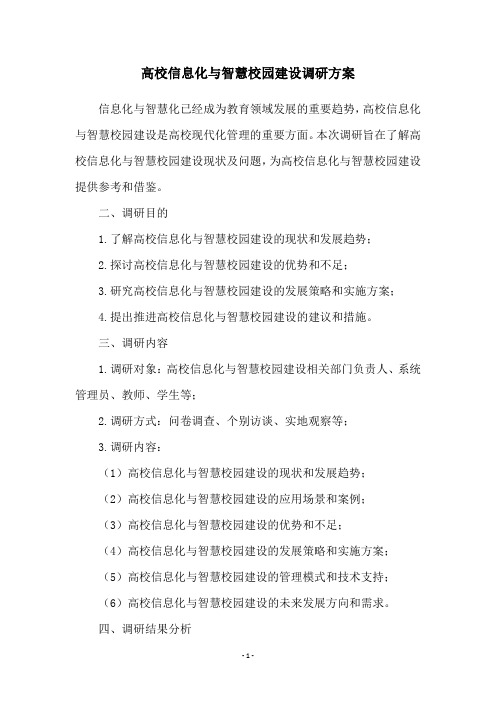 高校信息化与智慧校园建设调研方案

信息化与智慧化已经成为教育领域发展的重要趋势，高校信息化与智慧校园建设是高校现代化管理的重要方面。本次调研旨在了解高校信息化与智慧校园建设现状及问题，为高校信息化与智慧校园建设提供参考和借鉴。

二、调研目的

1.了解高校信息化与智慧校园建设的现状和发展趋势；

2.探讨高校信息化与智慧校园建设的优势和不足；

3.研究高校信息化与智慧校园建设的发展策略和实施方案；

4.提出推进高校信息化与智慧校园建设的建议和措施。

三、调研内容

1.调研对象：高校信息化与智慧校园建设相关部门负责人、系统管理员、教师、学生等；

2.调研方式：问卷调查、个别访谈、实地观察等；

3.调研内容：

（1）高校信息化与智慧校园建设的现状和发展趋势；

（2）高校信息化与智慧校园建设的应用场景和案例；

（3）高校信息化与智慧校园建设的优势和不足；

（4）高校信息化与智慧校园建设的发展策略和实施方案；

（5）高校信息化与智慧校园建设的管理模式和技术支持；

（6）高校信息化与智慧校园建设的未来发展方向和需求。

四、调研结果分析

- 1 -